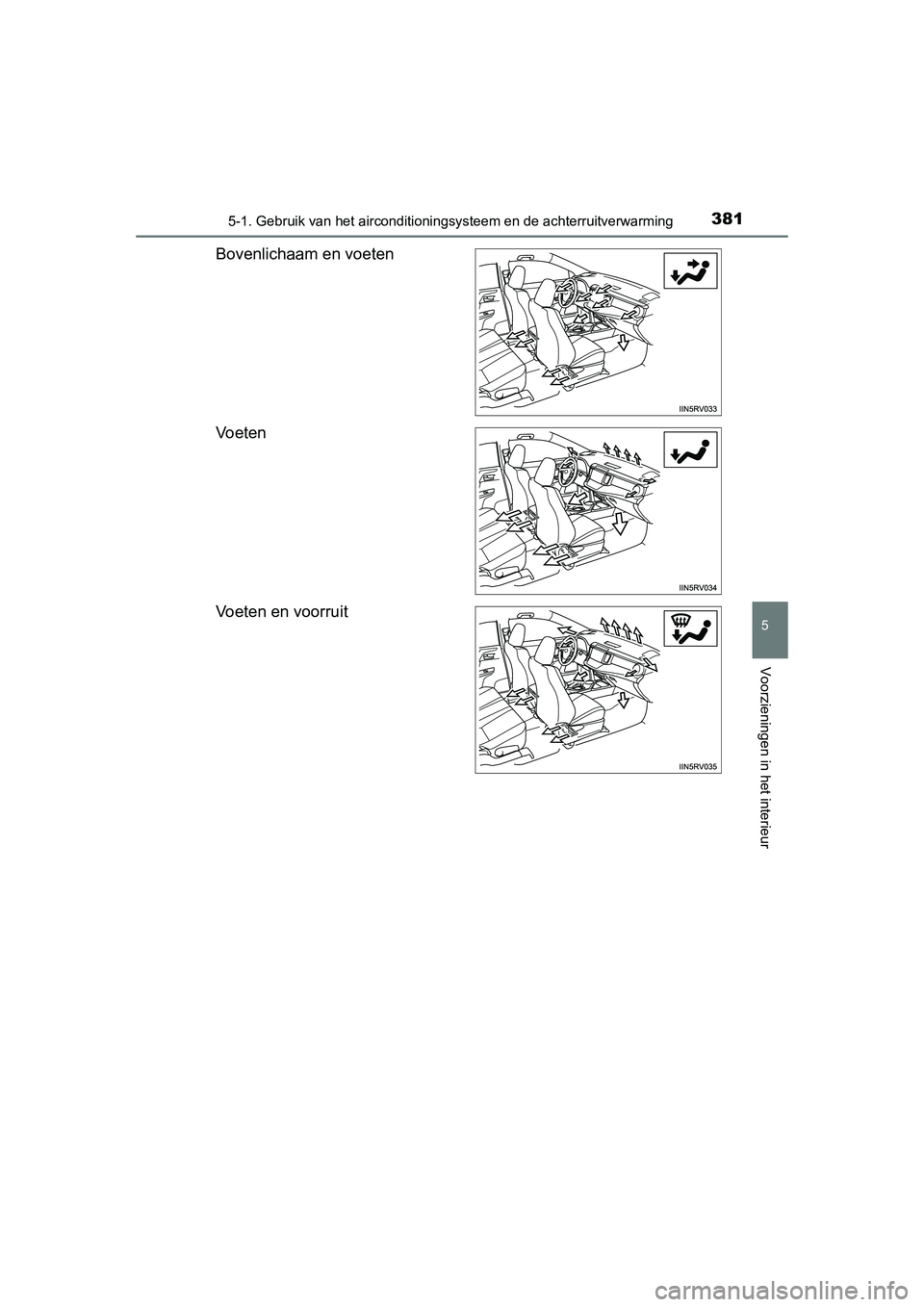 5-1. Gebruik van het airconditioningsysteem en de achterruitverwarming

381

Bovenlichaam en voeten

IIN5RV033

Voeten

IIN5RV034

Voeten en voorruit

IIN5RV035

5

Voorzieningen in het interieur

carmanualsonline.info